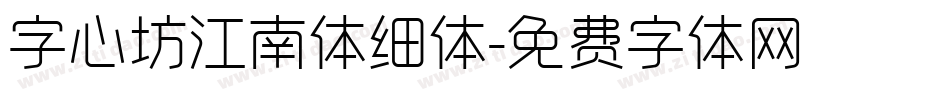 字心坊江南体细体-免费字体网